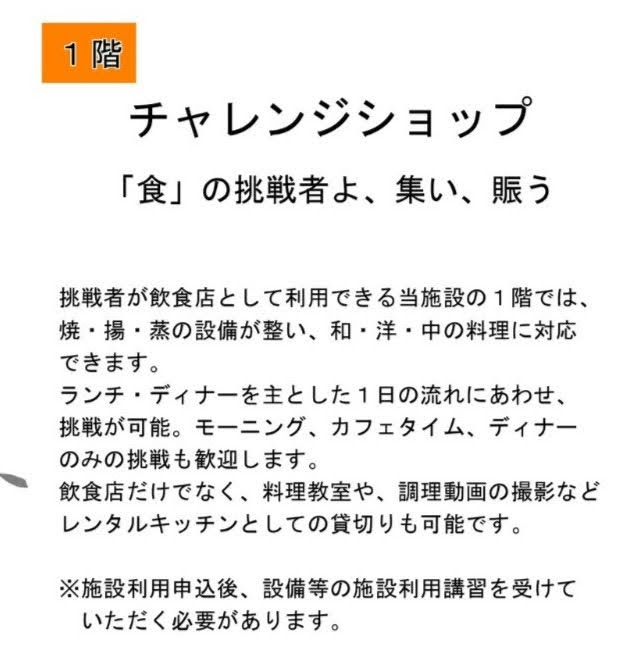 1階

チャレンジショップ

「食」の挑戦者よ、集い、賑う

挑戦者が飲食店として利用できる当施設の1階では、焼・揚・蒸の設備が整い、和・洋・中の料理に対応できます。
ランチ・ディナーを主とした1日の流れにあわせ、挑戦が可能。モーニング、カフェタイム、ディナーのみの挑戦も歓迎します。
飲食店だけでなく、料理教室や、調理動画の撮影などレンタルキッチンとしての貸切りも可能です。

※施設利用申込後、設備等の施設利用講習を受けていただく必要があります。